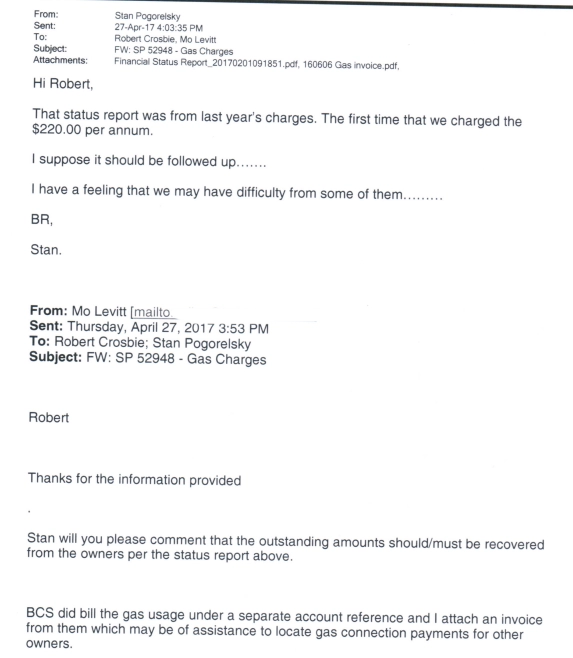 From: Stan Pogorelsky
Sent: 27-Apr-17 4:03:35 PM
To: Robert Crosbie, Mo Levitt
Subject: FW: SP 52948 - Gas Charges
Attachments: Financial Status Report_20170201091851.pdf, 160606 Gas invoice.pdf,

Hi Robert,

That status report was from last year's charges. The first time that we charged the $220.00 per annum.

I suppose it should be followed up.......

I have a feeling that we may have difficulty from some of them.........

BR,

Stan.

From: Mo Levitt [mailto
Sent: Thursday, April 27, 2017 3:53 PM
To: Robert Crosbie; Stan Pogorelsky
Subject: FW: SP 52948 - Gas Charges

Robert

Thanks for the information provided

.

Stan will you please comment that the outstanding amounts should/must be recovered from the owners per the status report above.

BCS did bill the gas usage under a separate account reference and I attach an invoice from them which may be of assistance to locate gas connection payments for other owners.